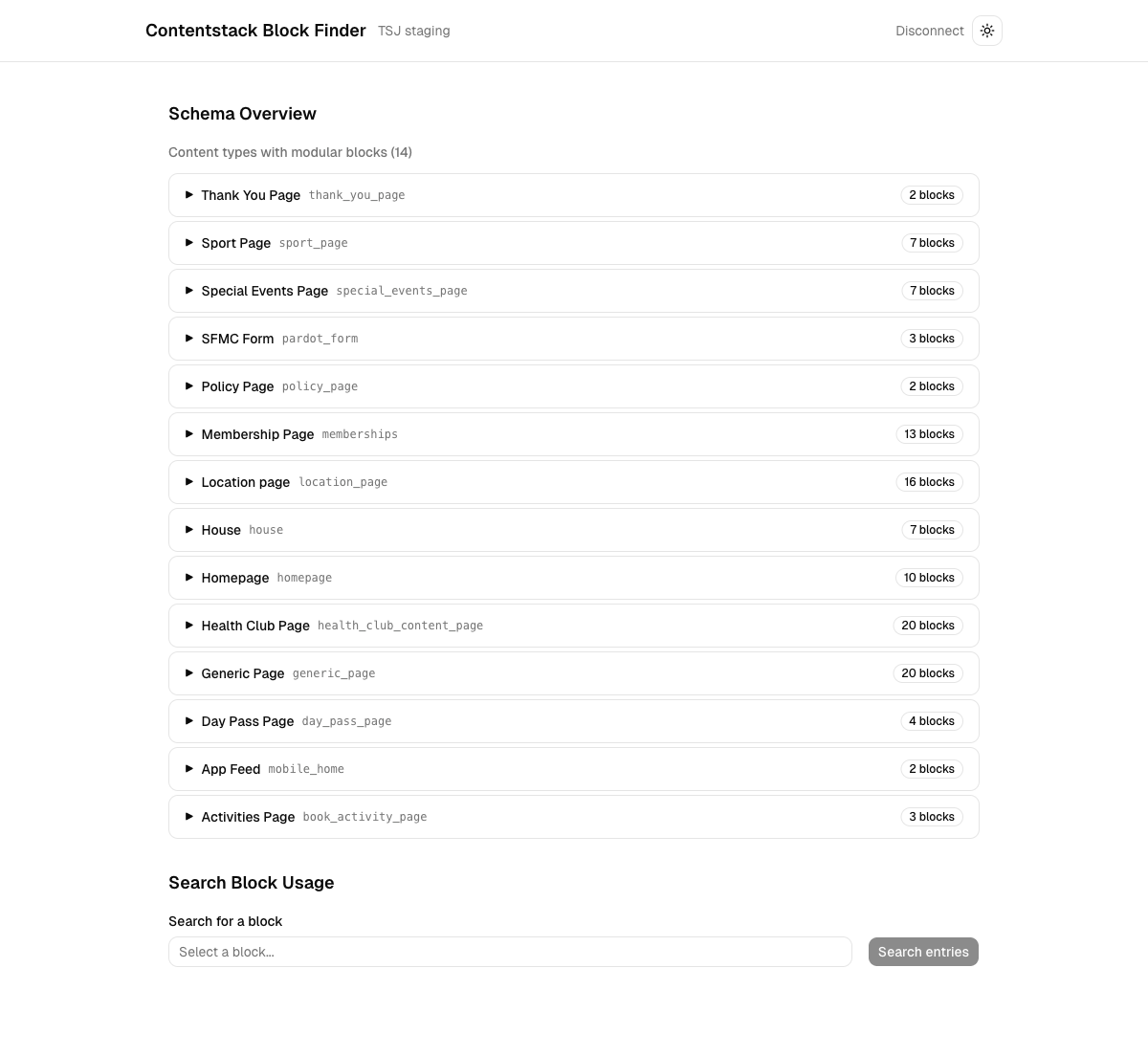 Contentstack Block Finder TSJ staging

Disconnect

Schema Overview

Content types with modular blocks (14)

▶ Thank You Page thank_you_page 2 blocks

▶ Sport Page sport_page 7 blocks

▶ Special Events Page special_events_page 7 blocks

▶ SFMC Form pardot_form 3 blocks

▶ Policy Page policy_page 2 blocks

▶ Membership Page memberships 13 blocks

▶ Location page location_page 16 blocks

▶ House house 7 blocks

▶ Homepage homepage 10 blocks

▶ Health Club Page health_club_content_page 20 blocks

▶ Generic Page generic_page 20 blocks

▶ Day Pass Page day_pass_page 4 blocks

▶ App Feed mobile_home 2 blocks

▶ Activities Page book_activity_page 3 blocks

Search Block Usage

Search for a block

Select a block...

Search entries